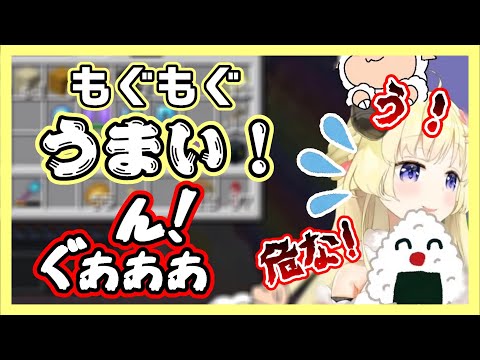 もぐもぐ
うまい！
ん！
ぐあああ
う！
危な！